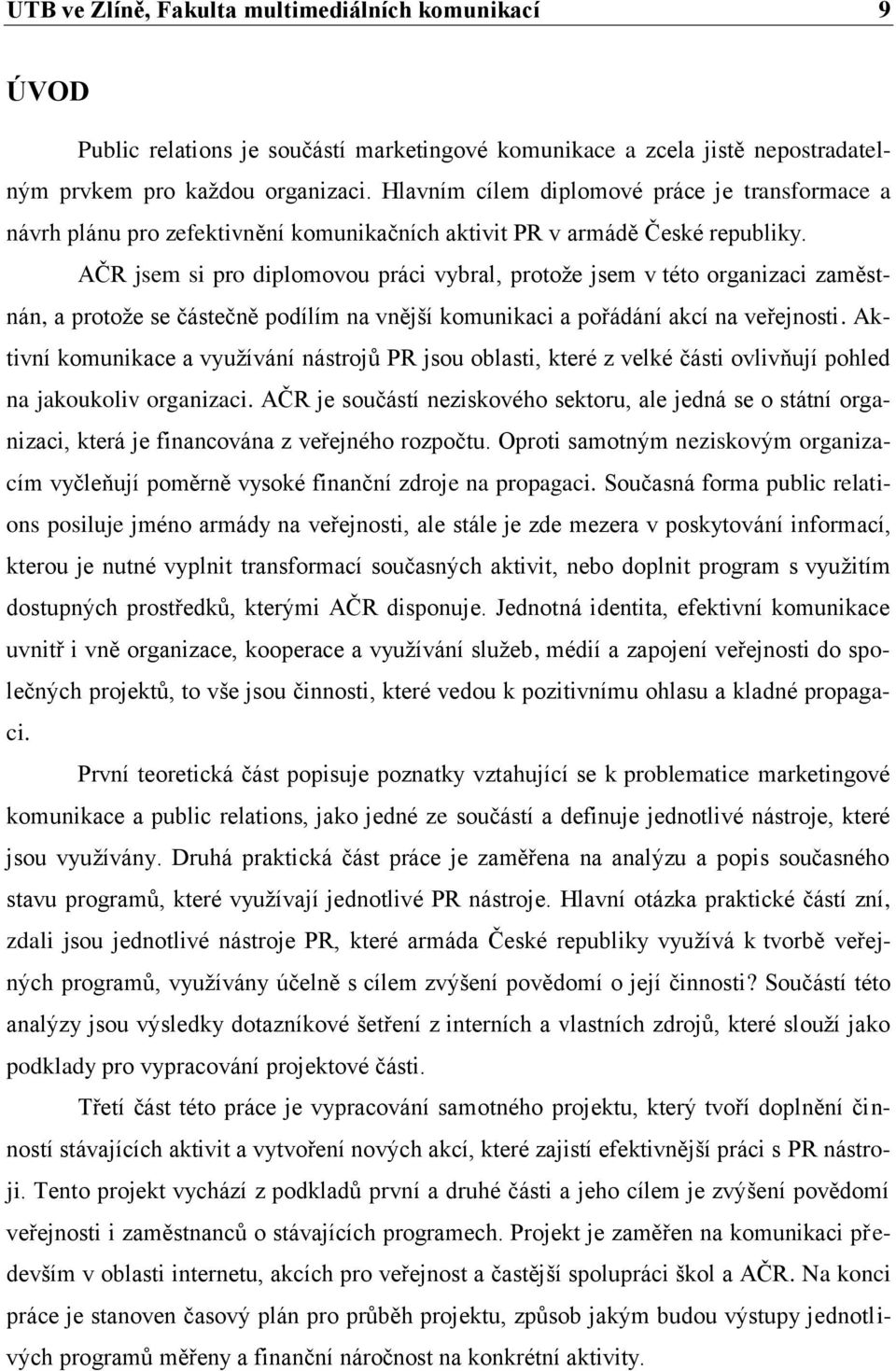 UTB ve Zlíně, Fakulta multimediálních komunikací 9

ÚVOD

Public relations je součástí marketingové komunikace a zcela jistě nepostradatelným prvkem pro každou organizaci. Hlavním cílem diplomové práce je transformace a návrh plánu pro zefektivnění komunikačních aktivit PR v armádě České republiky.

AČR jsem si pro diplomovou práci vybral, protože jsem v této organizaci zaměstnán, a protože se částečně podílím na vnější komunikaci a pořádání akcí na veřejnosti. Aktivní komunikace a využívání nástrojů PR jsou oblasti, které z velké části ovlivňují pohled na jakoukoliv organizaci. AČR je součástí neziskového sektoru, ale jedná se o státní organizaci, která je financována z veřejného rozpočtu. Oproti samotným neziskovým organizacím vyčleňují poměrně vysoké finanční zdroje na propagaci. Současná forma public relations posiluje jméno armády na veřejnosti, ale stále je zde mezera v poskytování informací, kterou je nutné vyplnit transformací současných aktivit, nebo doplnit program s využitím dostupných prostředků, kterými AČR disponuje. Jednotná identita, efektivní komunikace uvnitř i vně organizace, kooperace a využívání služeb, médií a zapojení veřejnosti do společných projektů, to vše jsou činnosti, které vedou k pozitivnímu ohlasu a kladné propagaci.

První teoretická část popisuje poznatky vztahující se k problematice marketingové komunikace a public relations, jako jedné ze součástí a definuje jednotlivé nástroje, které jsou využívány. Druhá praktická část práce je zaměřena na analýzu a popis současného stavu programů, které využívají jednotlivé PR nástroje. Hlavní otázka praktické částí zní, zdali jsou jednotlivé nástroje PR, které armáda České republiky využívá k tvorbě veřejných programů, využívány účelně s cílem zvýšení povědomí o její činnosti? Součástí této analýzy jsou výsledky dotazníkové šetření z interních a vlastních zdrojů, které slouží jako podklady pro vypracování projektové části.

Třetí část této práce je vypracování samotného projektu, který tvoří doplnění činností stávajících aktivit a vytvoření nových akcí, které zajistí efektivnější práci s PR nástroji. Tento projekt vychází z podkladů první a druhé části a jeho cílem je zvýšení povědomí veřejnosti i zaměstnanců o stávajících programech. Projekt je zaměřen na komunikaci především v oblasti internetu, akcích pro veřejnost a častější spolupráci škol a AČR. Na konci práce je stanoven časový plán pro průběh projektu, způsob jakým budou výstupy jednotlivých programů měřeny a finanční náročnost na konkrétní aktivity.